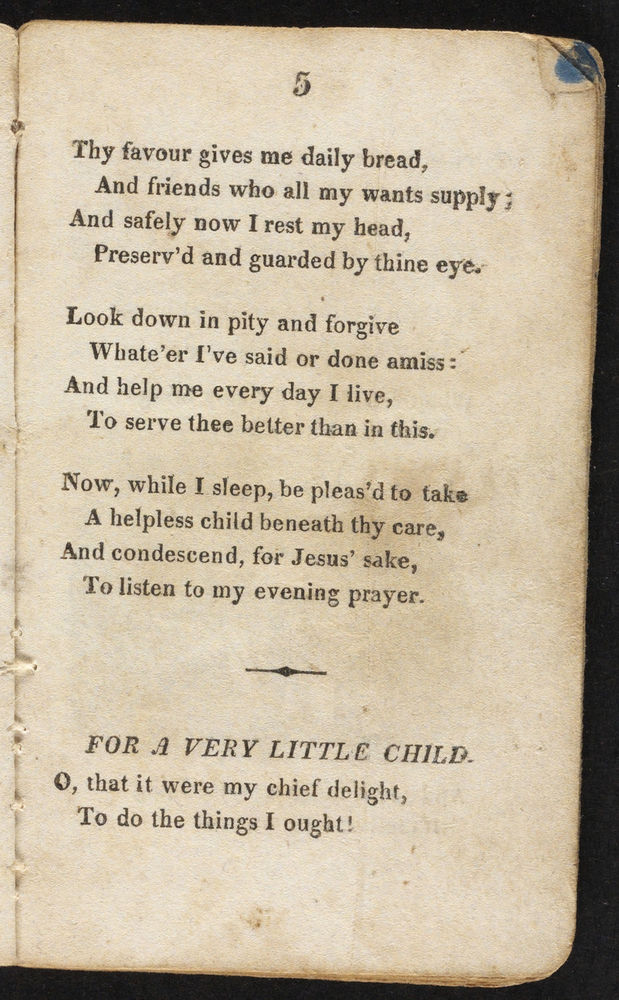 5

Thy favour gives me daily bread,
And friends who all my wants supply;
And safely now I rest my head,
Preserv'd and guarded by thine eye.

Look down in pity and forgive
Whate'er I've said or done amiss:
And help me every day I live,
To serve thee better than in this.

Now, while I sleep, be pleas'd to take
A helpless child beneath thy care,
And condescend, for Jesus' sake,
To listen to my evening prayer.

FOR A VERY LITTLE CHILD.

O, that it were my chief delight,
To do the things I ought!